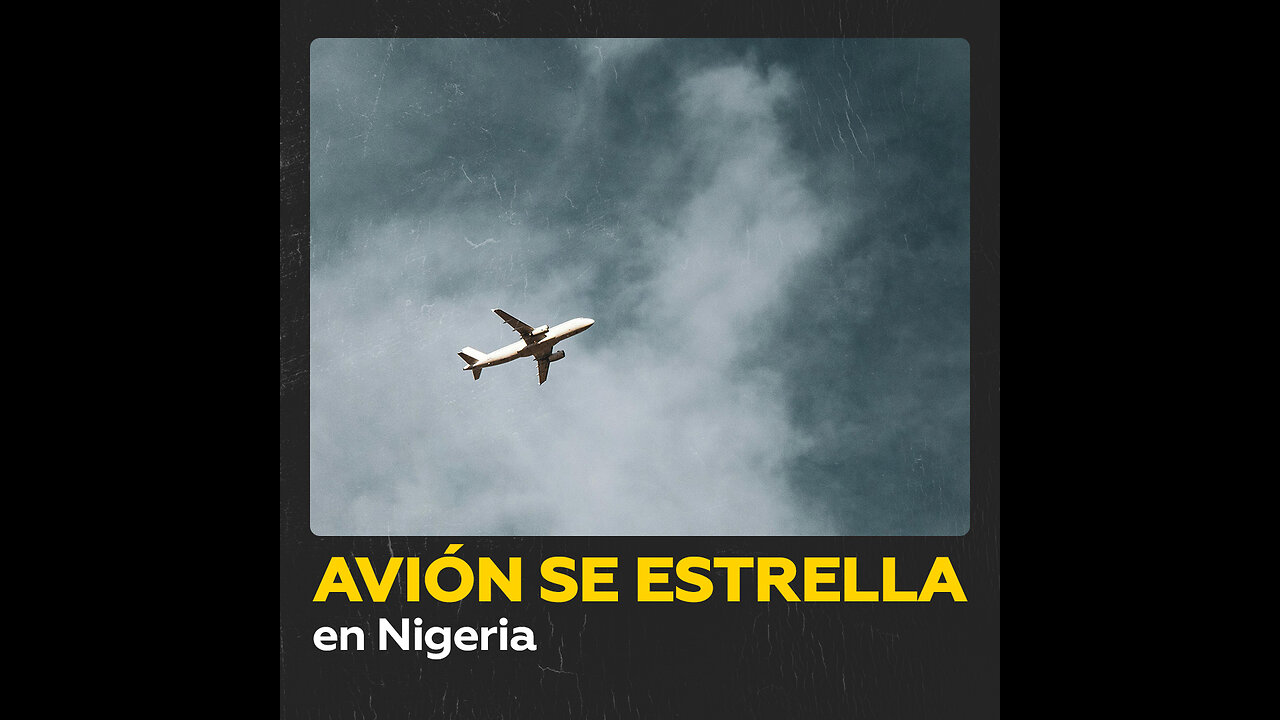 AVIÓN SE ESTRELLA
en Nigeria